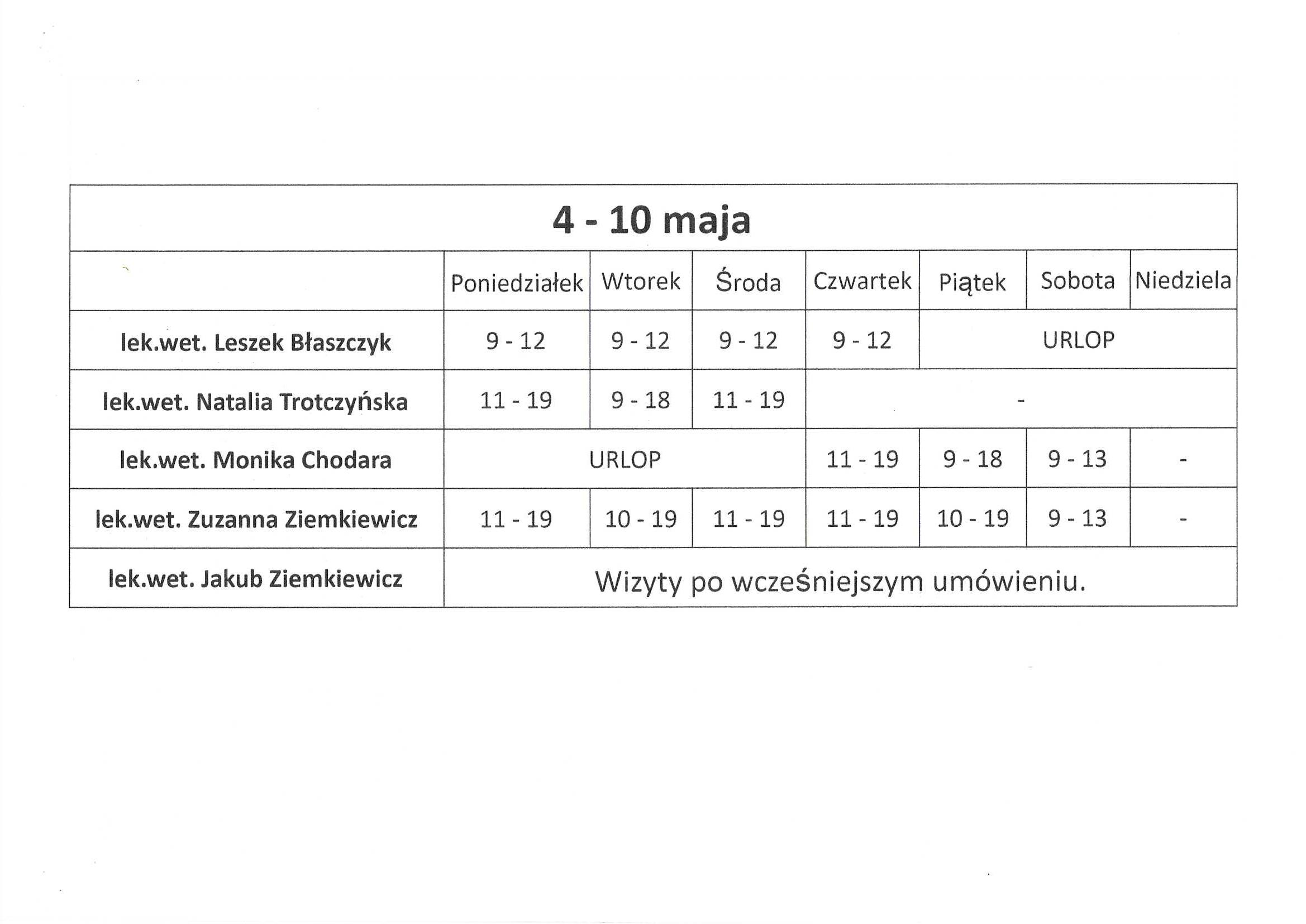 | 4 - 10 maja | | | | | | | |
|---|---|---|---|---|---|---|---|
| | Poniedziałek | Wtorek | Środa | Czwartek | Piątek | Sobota | Niedziela |
| lek.wet. Leszek Błaszczyk | 9 - 12 | 9 - 12 | 9 - 12 | 9 - 12 | URLOP | | |
| lek.wet. Natalia Trotczyńska | 11 - 19 | 9 - 18 | 11 - 19 | - | | | |
| lek.wet. Monika Chodara | URLOP | | | 11 - 19 | 9 - 18 | 9 - 13 | - |
| lek.wet. Zuzanna Ziemkiewicz | 11 - 19 | 10 - 19 | 11 - 19 | 11 - 19 | 10 - 19 | 9 - 13 | - |
| lek.wet. Jakub Ziemkiewicz | Wizyty po wcześniejszym umówieniu. | | | | | | |